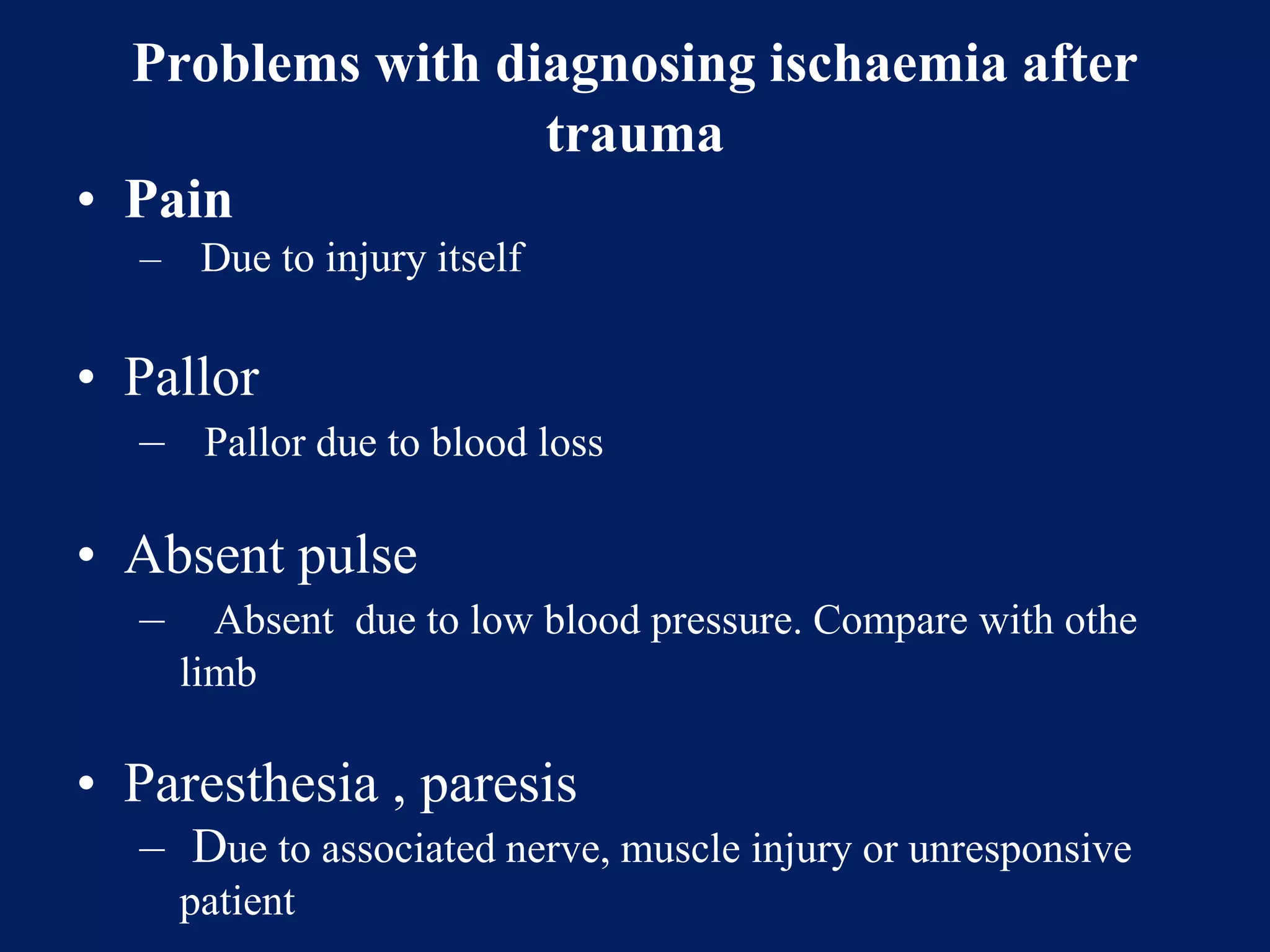 Problems with diagnosing ischaemia after trauma

• Pain
– Due to injury itself

• Pallor
– Pallor due to blood loss

• Absent pulse
– Absent due to low blood pressure. Compare with othe limb

• Paresthesia , paresis
– Due to associated nerve, muscle injury or unresponsive patient